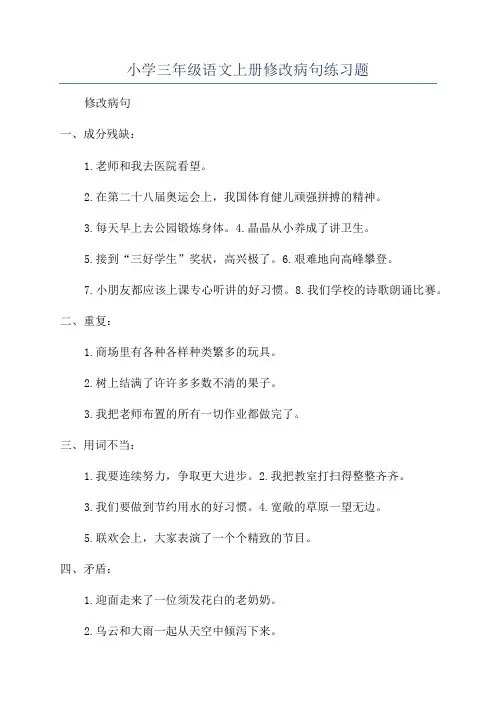 小学三年级语文上册修改病句练习题

修改病句

一、成分残缺：

1.老师和我去医院看望。

2.在第二十八届奥运会上，我国体育健儿顽强拼搏的精神。

3.每天早上去公园锻炼身体。4.晶晶从小养成了讲卫生。

5.接到“三好学生”奖状，高兴极了。6.艰难地向高峰攀登。

7.小朋友都应该上课专心听讲的好习惯。8.我们学校的诗歌朗诵比赛。

二、重复：

1.商场里有各种各样种类繁多的玩具。

2.树上结满了许许多多数不清的果子。

3.我把老师布置的所有一切作业都做完了。

三、用词不当：

1.我要连续努力，争取更大进步。2.我把教室打扫得整整齐齐。

3.我们要做到节约用水的好习惯。4.宽敞的草原一望无边。

5.联欢会上，大家表演了一个个精致的节目。

四、矛盾：

1.迎面走来了一位须发花白的老奶奶。

2.乌云和大雨一起从天空中倾泻下来。